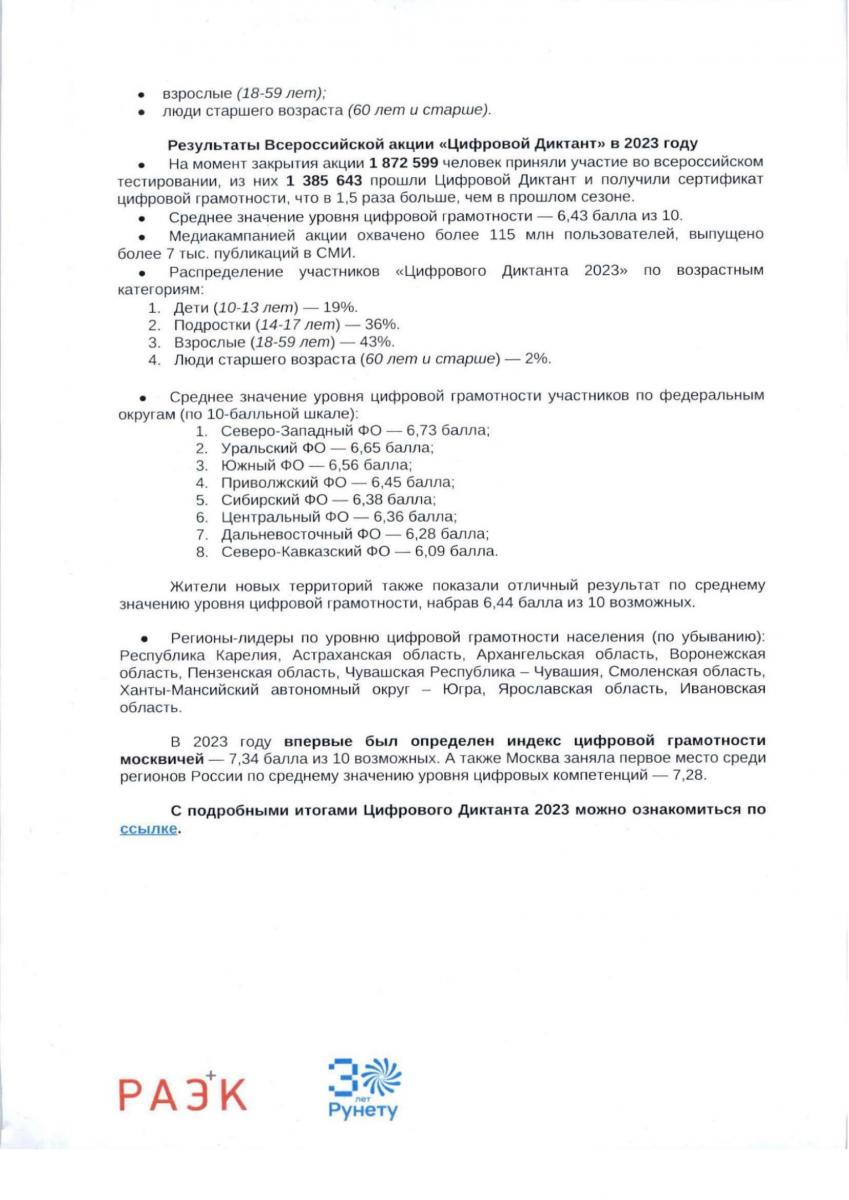 • взрослые (18-59 лет);
• люди старшего возраста (60 лет и старше).

Результаты Всероссийской акции «Цифровой Диктант» в 2023 году

• На момент закрытия акции 1 872 599 человек приняли участие во всероссийском тестировании, из них 1 385 643 прошли Цифровой Диктант и получили сертификат цифровой грамотности, что в 1,5 раза больше, чем в прошлом сезоне.

• Среднее значение уровня цифровой грамотности — 6,43 балла из 10.

• Медиакампанией акции охвачено более 115 млн пользователей, выпущено более 7 тыс. публикаций в СМИ.

• Распределение участников «Цифрового Диктанта 2023» по возрастным категориям:
1. Дети (10-13 лет) — 19%.
2. Подростки (14-17 лет) — 36%.
3. Взрослые (18-59 лет) — 43%.
4. Люди старшего возраста (60 лет и старше) — 2%.

• Среднее значение уровня цифровой грамотности участников по федеральным округам (по 10-балльной шкале):
1. Северо-Западный ФО — 6,73 балла;
2. Уральский ФО — 6,65 балла;
3. Южный ФО — 6,56 балла;
4. Приволжский ФО — 6,45 балла;
5. Сибирский ФО — 6,38 балла;
6. Центральный ФО — 6,36 балла;
7. Дальневосточный ФО — 6,28 балла;
8. Северо-Кавказский ФО — 6,09 балла.

Жители новых территорий также показали отличный результат по среднему значению уровня цифровой грамотности, набрав 6,44 балла из 10 возможных.

• Регионы-лидеры по уровню цифровой грамотности населения (по убыванию): Республика Карелия, Астраханская область, Архангельская область, Воронежская область, Пензенская область, Чувашская Республика – Чувашия, Смоленская область, Ханты-Мансийский автономный округ – Югра, Ярославская область, Ивановская область.

В 2023 году впервые был определен индекс цифровой грамотности москвичей — 7,34 балла из 10 возможных. А также Москва заняла первое место среди регионов России по среднему значению уровня цифровых компетенций — 7,28.

С подробными итогами Цифрового Диктанта 2023 можно ознакомиться по ссылке.

РАЭК

30 лет Рунету